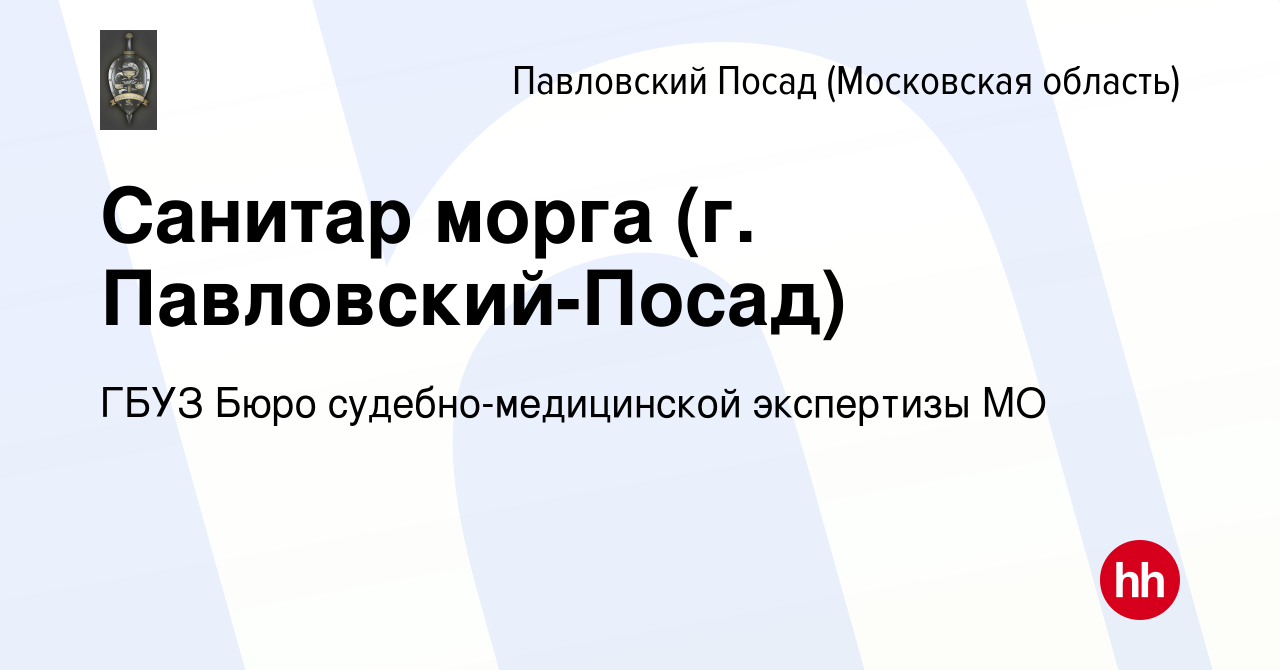 Павловский Посад (Московская область)

Санитар морга (г. Павловский-Посад)

ГБУЗ Бюро судебно-медицинской экспертизы МО

hh